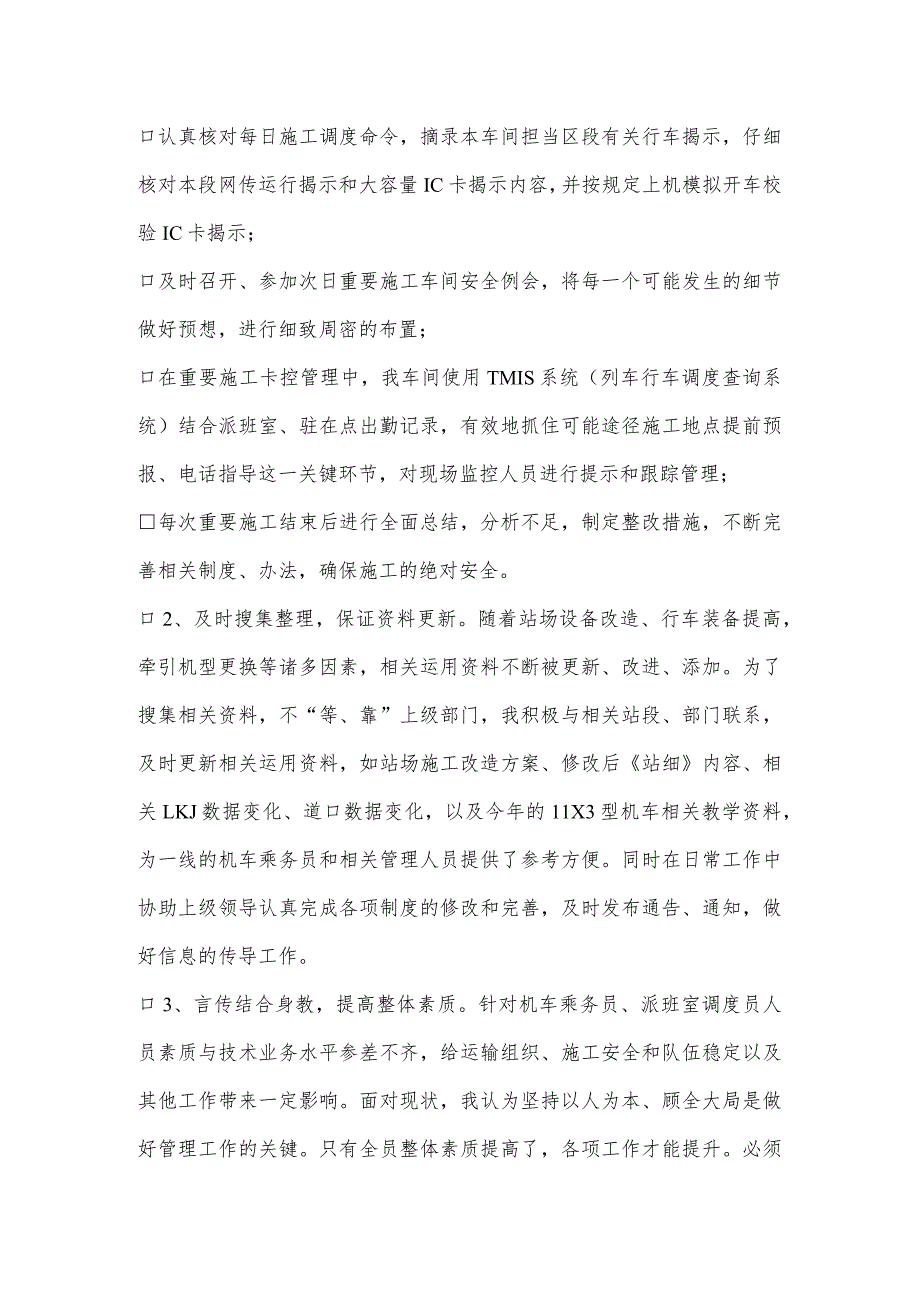 口认真核对每日施工调度命令，摘录本车间担当区段有关行车揭示，仔细核对本段网传运行揭示和大容量IC卡揭示内容，并按规定上机模拟开车校验IC卡揭示；

口及时召开、参加次日重要施工车间安全例会，将每一个可能发生的细节做好预想，进行细致周密的布置；

口在重要施工卡控管理中，我车间使用TMIS系统（列车行车调度查询系统）结合派班室、驻在点出勤记录，有效地抓住可能途径施工地点提前预报、电话指导这一关键环节，对现场监控人员进行提示和跟踪管理；

□每次重要施工结束后进行全面总结，分析不足，制定整改措施，不断完善相关制度、办法，确保施工的绝对安全。

口2、及时搜集整理，保证资料更新。随着站场设备改造、行车装备提高，牵引机型更换等诸多因素，相关运用资料不断被更新、改进、添加。为了搜集相关资料，不“等、靠”上级部门，我积极与相关站段、部门联系，及时更新相关运用资料，如站场施工改造方案、修改后《站细》内容、相关LKJ数据变化、道口数据变化，以及今年的11X3型机车相关教学资料，为一线的机车乘务员和相关管理人员提供了参考方便。同时在日常工作中协助上级领导认真完成各项制度的修改和完善，及时发布通告、通知，做好信息的传导工作。

口3、言传结合身教，提高整体素质。针对机车乘务员、派班室调度员人员素质与技术业务水平参差不齐，给运输组织、施工安全和队伍稳定以及其他工作带来一定影响。面对现状，我认为坚持以人为本、顾全大局是做好管理工作的关键。只有全员整体素质提高了，各项工作才能提升。必须